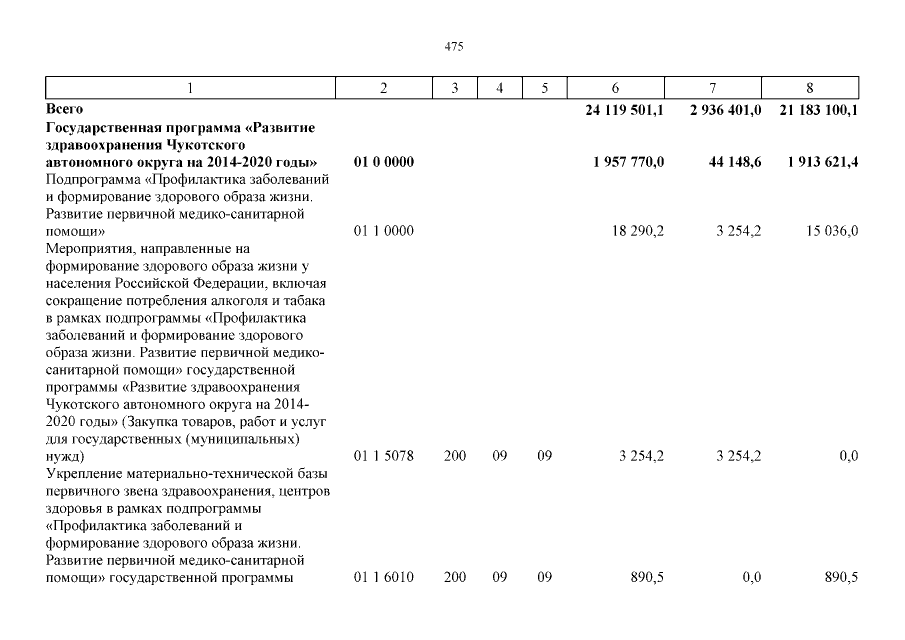 475

| 1 | 2 | 3 | 4 | 5 | 6 | 7 | 8 |
|---|---|---|---|---|---|---|---|
| **Всего** | | | | | **24 119 501,1** | **2 936 401,0** | **21 183 100,1** |
| **Государственная программа «Развитие здравоохранения Чукотского автономного округа на 2014-2020 годы»** | **01 0 0000** | | | | **1 957 770,0** | **44 148,6** | **1 913 621,4** |
| Подпрограмма «Профилактика заболеваний и формирование здорового образа жизни. Развитие первичной медико-санитарной помощи» | 01 1 0000 | | | | 18 290,2 | 3 254,2 | 15 036,0 |
| Мероприятия, направленные на формирование здорового образа жизни у населения Российской Федерации, включая сокращение потребления алкоголя и табака в рамках подпрограммы «Профилактика заболеваний и формирование здорового образа жизни. Развитие первичной медико-санитарной помощи» государственной программы «Развитие здравоохранения Чукотского автономного округа на 2014-2020 годы» (Закупка товаров, работ и услуг для государственных (муниципальных) нужд) | 01 1 5078 | 200 | 09 | 09 | 3 254,2 | 3 254,2 | 0,0 |
| Укрепление материально-технической базы первичного звена здравоохранения, центров здоровья в рамках подпрограммы «Профилактика заболеваний и формирование здорового образа жизни. Развитие первичной медико-санитарной помощи» государственной программы | 01 1 6010 | 200 | 09 | 09 | 890,5 | 0,0 | 890,5 |